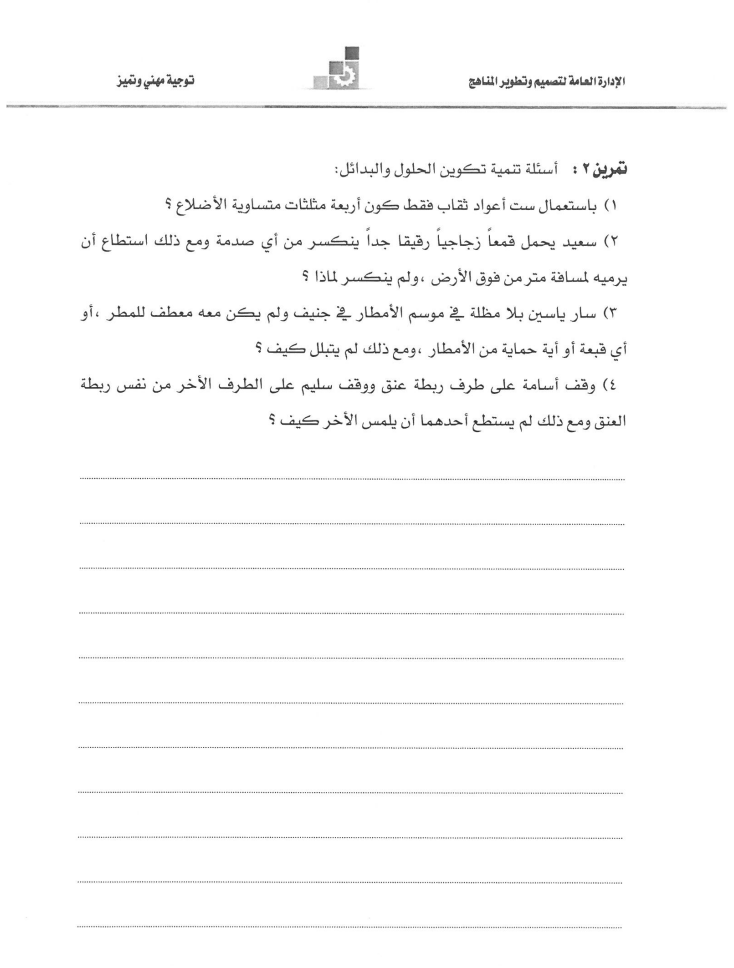 الإدارة العامة لتصميم وتطوير المناهج

توجية مهني وتميز

تمرين ٢ : أسئلة تنمية تكوين الحلول والبدائل:

١) باستعمال ست أعواد ثقاب فقط كون أربعة مثلثات متساوية الأضلاع ؟

٢) سعيد يحمل قمعاً زجاجياً رقيقا جداً ينكسر من أي صدمة ومع ذلك استطاع أن يرميه لمسافة متر من فوق الأرض ،ولم ينكسر لماذا ؟

٣) سار ياسين بلا مظلة في موسم الأمطار في جنيف ولم يكن معه معطف للمطر ،أو أي قبعة أو أية حماية من الأمطار ،ومع ذلك لم يتبلل كيف ؟

٤) وقف أسامة على طرف ربطة عنق ووقف سليم على الطرف الأخر من نفس ربطة العنق ومع ذلك لم يستطع أحدهما أن يلمس الأخر كيف ؟